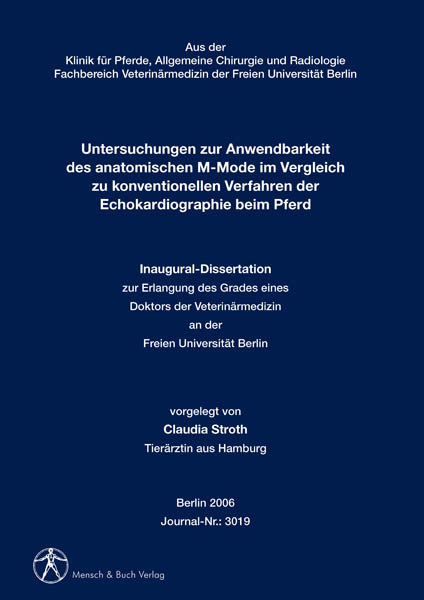 Aus der
Klinik für Pferde, Allgemeine Chirurgie und Radiologie
Fachbereich Veterinärmedizin der Freien Universität Berlin

Untersuchungen zur Anwendbarkeit des anatomischen M-Mode im Vergleich zu konventionellen Verfahren der Echokardiographie beim Pferd

Inaugural-Dissertation
zur Erlangung des Grades eines
Doktors der Veterinärmedizin
an der
Freien Universität Berlin

vorgelegt von
Claudia Stroth
Tierärztin aus Hamburg

Berlin 2006
Journal-Nr.: 3019

Mensch & Buch Verlag